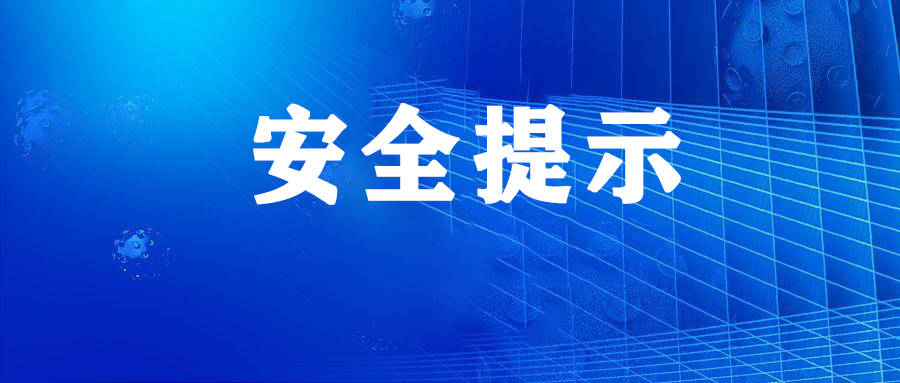 安全提示